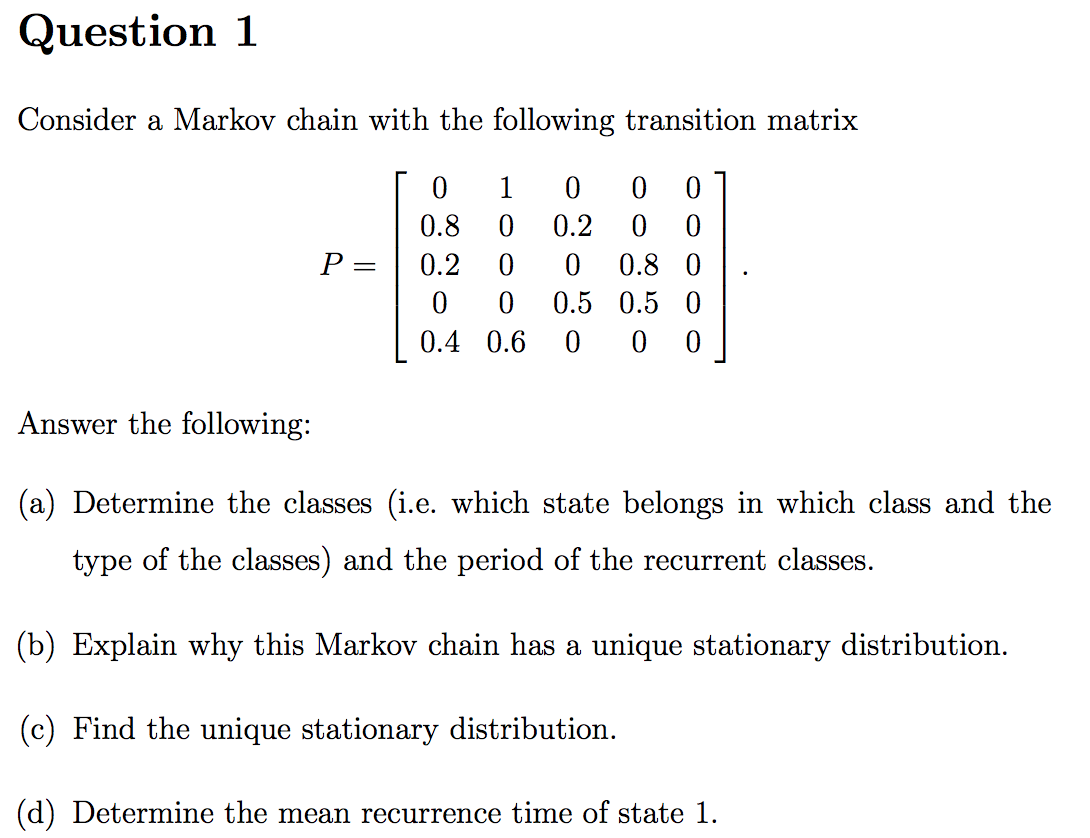 Question 1

Consider a Markov chain with the following transition matrix

$$P = \begin{bmatrix} 0 & 1 & 0 & 0 & 0 \\ 0.8 & 0 & 0.2 & 0 & 0 \\ 0.2 & 0 & 0 & 0.8 & 0 \\ 0 & 0 & 0.5 & 0.5 & 0 \\ 0.4 & 0.6 & 0 & 0 & 0 \end{bmatrix}.$$

Answer the following:

(a) Determine the classes (i.e. which state belongs in which class and the type of the classes) and the period of the recurrent classes.

(b) Explain why this Markov chain has a unique stationary distribution.

(c) Find the unique stationary distribution.

(d) Determine the mean recurrence time of state 1.